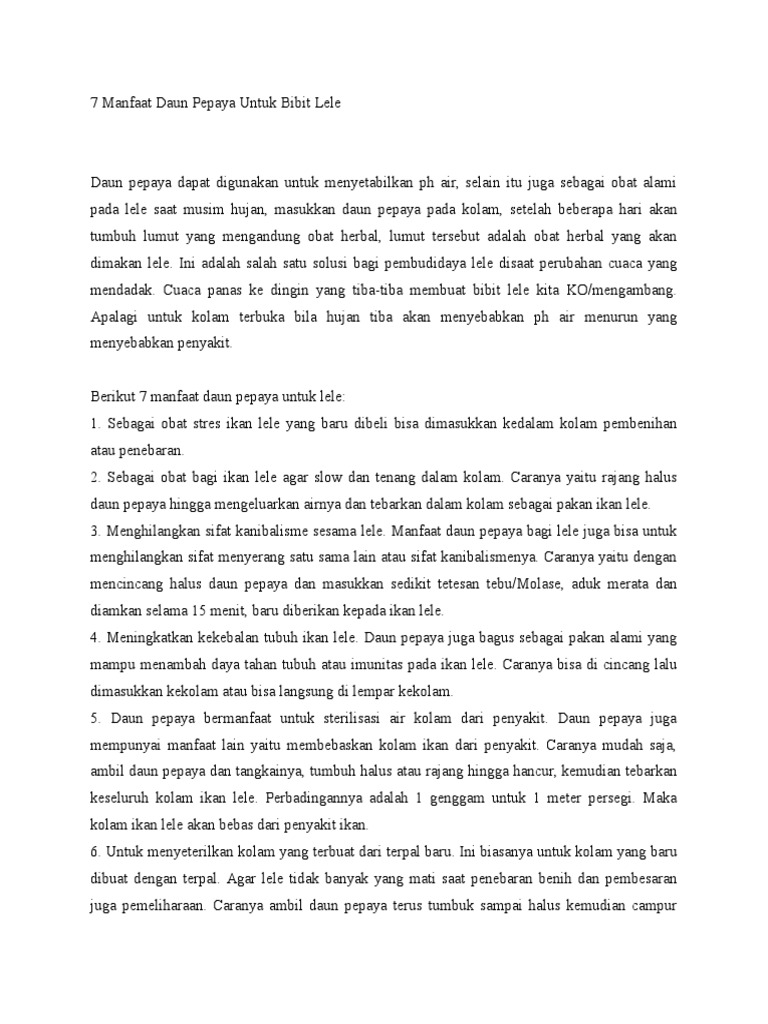 7 Manfaat Daun Pepaya Untuk Bibit Lele

Daun pepaya dapat digunakan untuk menyetabilkan ph air, selain itu juga sebagai obat alami pada lele saat musim hujan, masukkan daun pepaya pada kolam, setelah beberapa hari akan tumbuh lumut yang mengandung obat herbal, lumut tersebut adalah obat herbal yang akan dimakan lele. Ini adalah salah satu solusi bagi pembudidaya lele disaat perubahan cuaca yang mendadak. Cuaca panas ke dingin yang tiba-tiba membuat bibit lele kita KO/mengambang. Apalagi untuk kolam terbuka bila hujan tiba akan menyebabkan ph air menurun yang menyebabkan penyakit.

Berikut 7 manfaat daun pepaya untuk lele:
1. Sebagai obat stres ikan lele yang baru dibeli bisa dimasukkan kedalam kolam pembenihan atau penebaran.
2. Sebagai obat bagi ikan lele agar slow dan tenang dalam kolam. Caranya yaitu rajang halus daun pepaya hingga mengeluarkan airnya dan tebarkan dalam kolam sebagai pakan ikan lele.
3. Menghilangkan sifat kanibalisme sesama lele. Manfaat daun pepaya bagi lele juga bisa untuk menghilangkan sifat menyerang satu sama lain atau sifat kanibalismenya. Caranya yaitu dengan mencincang halus daun pepaya dan masukkan sedikit tetesan tebu/Molase, aduk merata dan diamkan selama 15 menit, baru diberikan kepada ikan lele.
4. Meningkatkan kekebalan tubuh ikan lele. Daun pepaya juga bagus sebagai pakan alami yang mampu menambah daya tahan tubuh atau imunitas pada ikan lele. Caranya bisa di cincang lalu dimasukkan kekolam atau bisa langsung di lempar kekolam.
5. Daun pepaya bermanfaat untuk sterilisasi air kolam dari penyakit. Daun pepaya juga mempunyai manfaat lain yaitu membebaskan kolam ikan dari penyakit. Caranya mudah saja, ambil daun pepaya dan tangkainya, tumbuh halus atau rajang hingga hancur, kemudian tebarkan keseluruh kolam ikan lele. Perbadingannya adalah 1 genggam untuk 1 meter persegi. Maka kolam ikan lele akan bebas dari penyakit ikan.
6. Untuk menyeterilkan kolam yang terbuat dari terpal baru. Ini biasanya untuk kolam yang baru dibuat dengan terpal. Agar lele tidak banyak yang mati saat penebaran benih dan pembesaran juga pemeliharaan. Caranya ambil daun pepaya terus tumbuk sampai halus kemudian campur